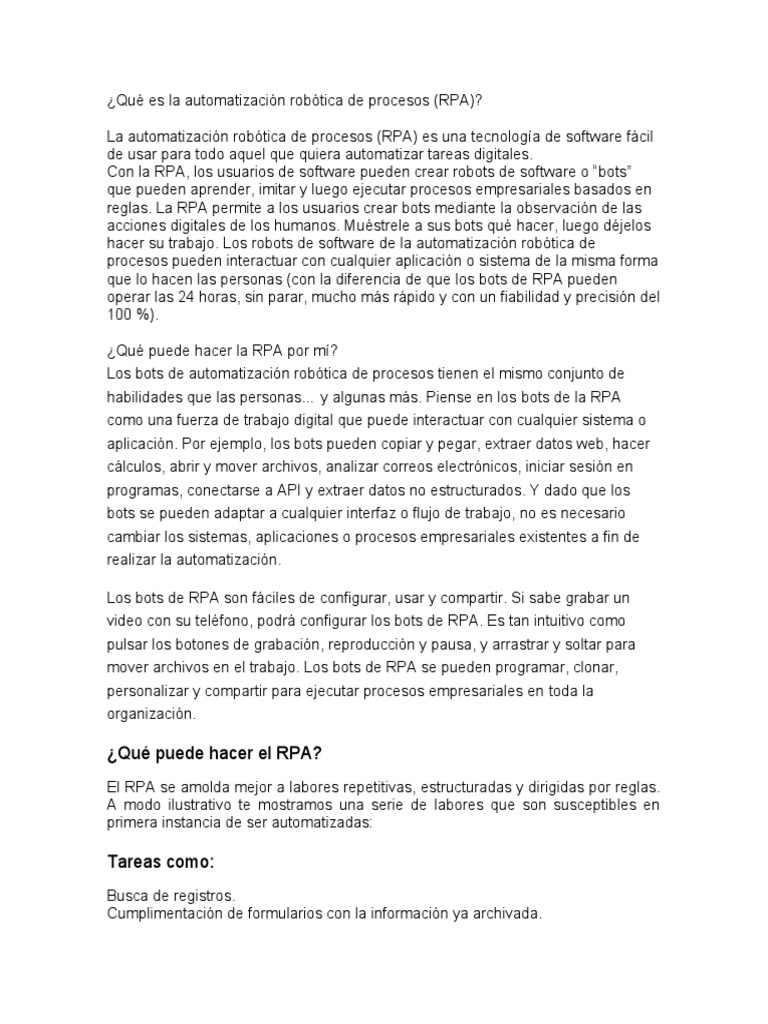 ¿Qué es la automatización robótica de procesos (RPA)?

La automatización robótica de procesos (RPA) es una tecnología de software fácil de usar para todo aquel que quiera automatizar tareas digitales.
Con la RPA, los usuarios de software pueden crear robots de software o “bots” que pueden aprender, imitar y luego ejecutar procesos empresariales basados en reglas. La RPA permite a los usuarios crear bots mediante la observación de las acciones digitales de los humanos. Muéstrele a sus bots qué hacer, luego déjelos hacer su trabajo. Los robots de software de la automatización robótica de procesos pueden interactuar con cualquier aplicación o sistema de la misma forma que lo hacen las personas (con la diferencia de que los bots de RPA pueden operar las 24 horas, sin parar, mucho más rápido y con un fiabilidad y precisión del 100 %).

¿Qué puede hacer la RPA por mí?
Los bots de automatización robótica de procesos tienen el mismo conjunto de habilidades que las personas... y algunas más. Piense en los bots de la RPA como una fuerza de trabajo digital que puede interactuar con cualquier sistema o aplicación. Por ejemplo, los bots pueden copiar y pegar, extraer datos web, hacer cálculos, abrir y mover archivos, analizar correos electrónicos, iniciar sesión en programas, conectarse a API y extraer datos no estructurados. Y dado que los bots se pueden adaptar a cualquier interfaz o flujo de trabajo, no es necesario cambiar los sistemas, aplicaciones o procesos empresariales existentes a fin de realizar la automatización.

Los bots de RPA son fáciles de configurar, usar y compartir. Si sabe grabar un video con su teléfono, podrá configurar los bots de RPA. Es tan intuitivo como pulsar los botones de grabación, reproducción y pausa, y arrastrar y soltar para mover archivos en el trabajo. Los bots de RPA se pueden programar, clonar, personalizar y compartir para ejecutar procesos empresariales en toda la organización.

¿Qué puede hacer el RPA?

El RPA se amolda mejor a labores repetitivas, estructuradas y dirigidas por reglas. A modo ilustrativo te mostramos una serie de labores que son susceptibles en primera instancia de ser automatizadas:

Tareas como:

Busca de registros.
Cumplimentación de formularios con la información ya archivada.